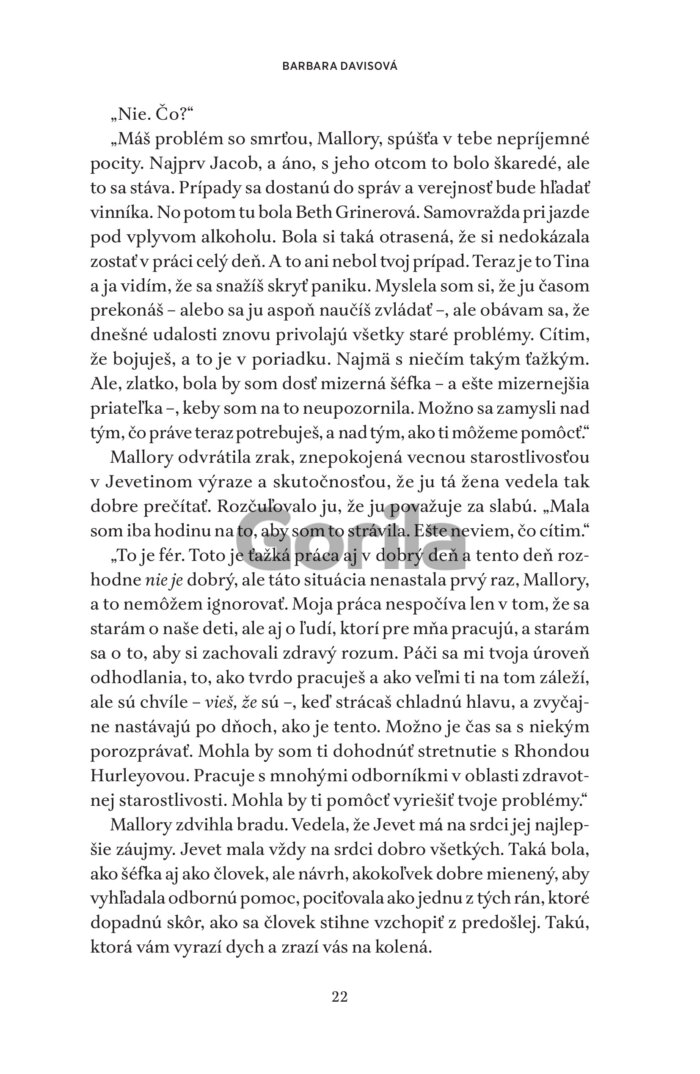 BARBARA DAVISOVÁ

„Nie. Čo?“

„Máš problém so smrťou, Mallory, spúšťa v tebe nepríjemné pocity. Najprv Jacob, a áno, s jeho otcom to bolo škaredé, ale to sa stáva. Prípady sa dostanú do správ a verejnosť bude hľadať vinníka. No potom tu bola Beth Grinerová. Samovražda pri jazde pod vplyvom alkoholu. Bola si taká otrasená, že si nedokázala zostať v práci celý deň. A to ani nebol tvoj prípad. Teraz je to Tina a ja vidím, že sa snažíš skryť paniku. Myslela som si, že ju časom prekonáš – alebo sa ju aspoň naučíš zvládať –, ale obávam sa, že dnešné udalosti znovu privolajú všetky staré problémy. Cítim, že bojuješ, a to je v poriadku. Najmä s niečím takým ťažkým. Ale, zlatko, bola by som dosť mizerná šéfka – a ešte mizernejšia priateľka –, keby som na to neupozornila. Možno sa zamysli nad tým, čo práve teraz potrebuješ, a nad tým, ako ti môžeme pomôcť.“

Mallory odvrátila zrak, znepokojená vecnou starostlivosťou v Jevetinom výraze a skutočnosťou, že ju tá žena vedela tak dobre prečítať. Rozčuľovalo ju, že ju považuje za slabú. „Mala som iba hodinu na to, aby som to strávila. Ešte neviem, čo cítim.“

„To je fér. Toto je ťažká práca aj v dobrý deň a tento deň rozhodne nie je dobrý, ale táto situácia nenastala prvý raz, Mallory, a to nemôžem ignorovať. Moja práca nespočíva len v tom, že sa starám o naše deti, ale aj o ľudí, ktorí pre mňa pracujú, a starám sa o to, aby si zachovali zdravý rozum. Páči sa mi tvoja úroveň odhodlania, to, ako tvrdo pracuješ a ako veľmi ti na tom záleží, ale sú chvíle – vieš, že sú –, keď strácaš chladnú hlavu, a zvyčajne nastávajú po dňoch, ako je tento. Možno je čas sa s niekým porozprávať. Mohla by som ti dohodnúť stretnutie s Rhondou Hurleyovou. Pracuje s mnohými odborníkmi v oblasti zdravotnej starostlivosti. Mohla by ti pomôcť vyriešiť tvoje problémy.“

Mallory zdvihla bradu. Vedela, že Jevet má na srdci jej najlepšie záujmy. Jevet mala vždy na srdci dobro všetkých. Taká bola, ako šéfka aj ako človek, ale návrh, akokoľvek dobre mienený, aby vyhľadala odbornú pomoc, pociťovala ako jednu z tých rán, ktoré dopadnú skôr, ako sa človek stihne vzchopiť z predošlej. Takú, ktorá vám vyrazí dych a zrazí vás na kolená.

Gorila

22